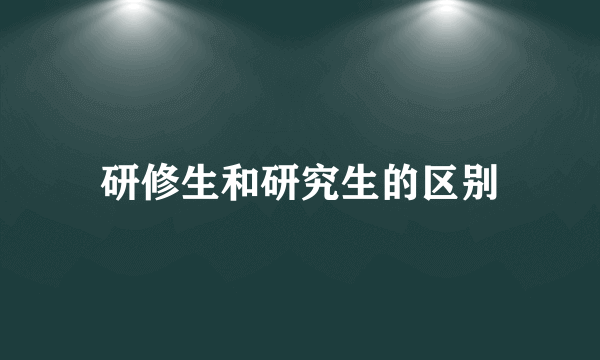 研修生和研究生的区别